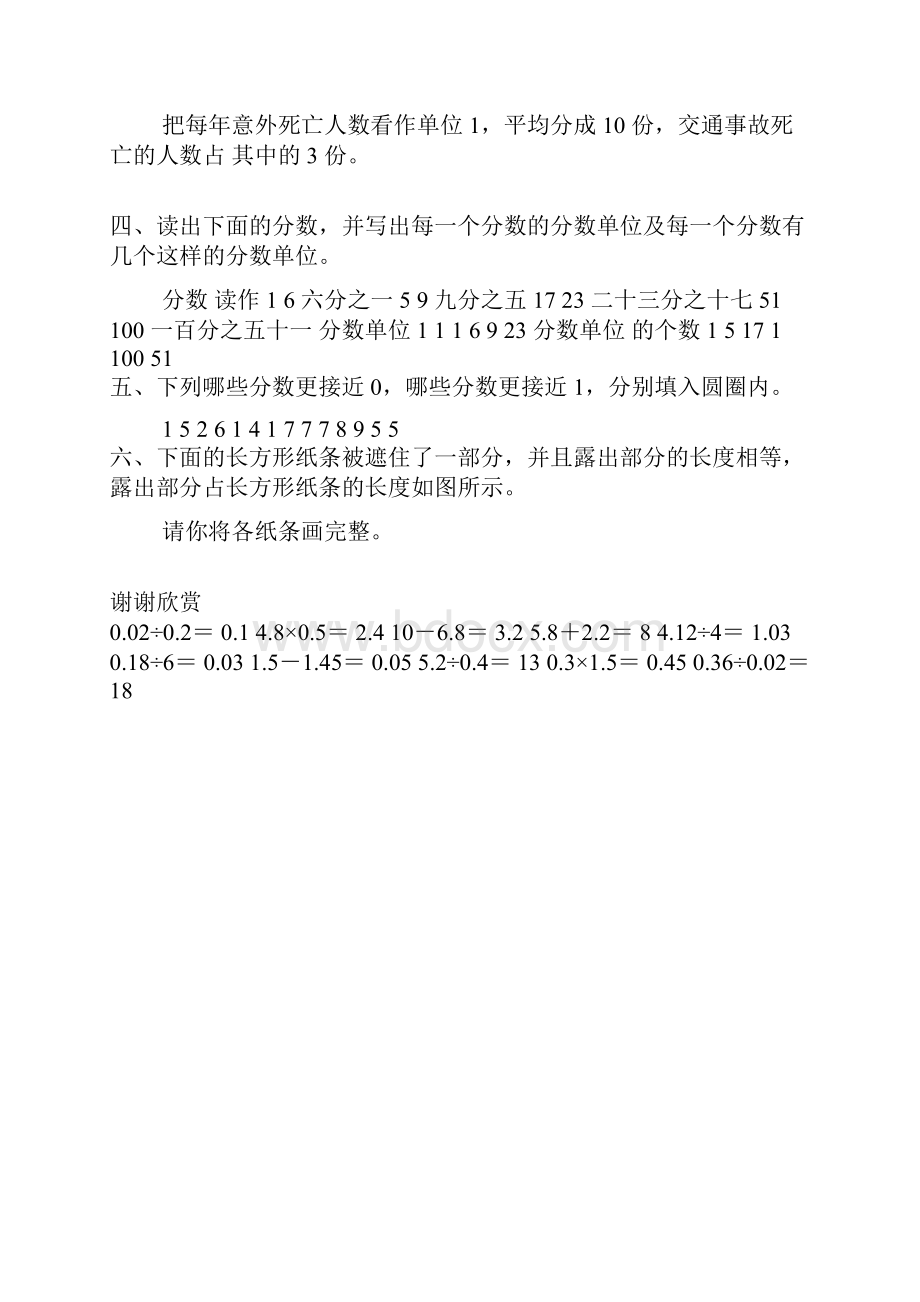 把每年意外死亡人数看作单位 1，平均分成 10 份，交通事故死亡的人数占 其中的 3 份。

四、读出下面的分数，并写出每一个分数的分数单位及每一个分数有几个这样的分数单位。

分数 读作 1 6 六分之一 5 9 九分之五 17 23 二十三分之十七 51 100 一百分之五十一 分数单位 1 1 1 6 9 23 分数单位 的个数 1 5 17 1 100 51

五、下列哪些分数更接近 0，哪些分数更接近 1，分别填入圆圈内。

1 5 2 6 1 4 1 7 7 7 8 9 5 5

六、下面的长方形纸条被遮住了一部分，并且露出部分的长度相等，露出部分占长方形纸条的长度如图所示。

请你将各纸条画完整。

谢谢欣赏

0.02÷0.2＝ 0.1 4.8×0.5＝ 2.4 10－6.8＝ 3.2 5.8＋2.2＝ 8 4.12÷4＝ 1.03 0.18÷6＝ 0.03 1.5－1.45＝ 0.05 5.2÷0.4＝ 13 0.3×1.5＝ 0.45 0.36÷0.02＝ 18

www.bdocx.com